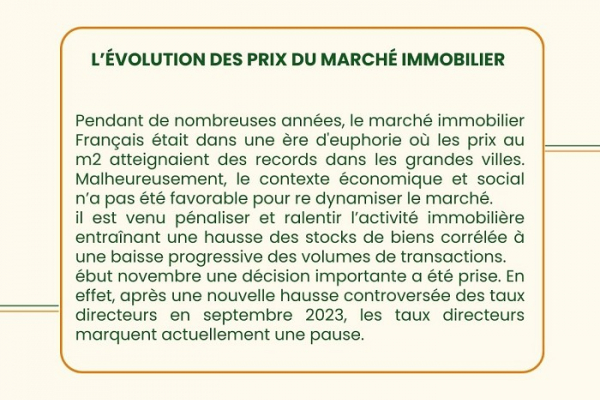 L'ÉVOLUTION DES PRIX DU MARCHÉ IMMOBILIER

Pendant de nombreuses années, le marché immobilier Français était dans une ère d'euphorie où les prix au m2 atteignaient des records dans les grandes villes. Malheureusement, le contexte économique et social n'a pas été favorable pour re dynamiser le marché.
il est venu pénaliser et ralentir l'activité immobilière entraînant une hausse des stocks de biens corrélée à une baisse progressive des volumes de transactions.
ébut novembre une décision importante a été prise. En effet, après une nouvelle hausse controversée des taux directeurs en septembre 2023, les taux directeurs marquent actuellement une pause.